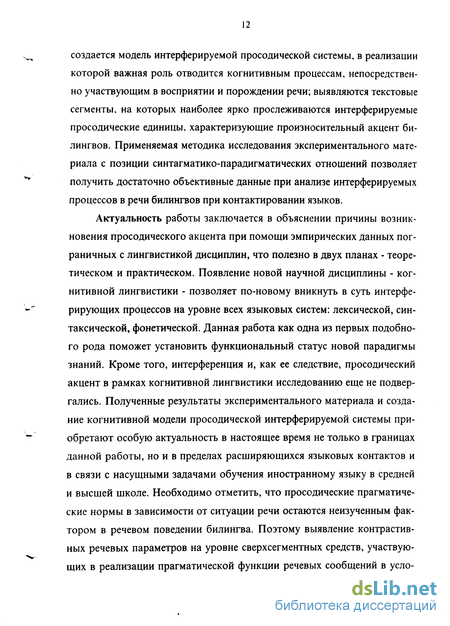 12

создается модель интерферируемой просодической системы, в реализации которой важная роль отводится когнитивным процессам, непосредственно участвующим в восприятии и порождении речи; выявляются текстовые сегменты, на которых наиболее ярко прослеживаются интерферируемые просодические единицы, характеризующие произносительный акцент билингвов. Применяемая методика исследования экспериментального материала с позиции синтагматико-парадигматических отношений позволяет получить достаточно объективные данные при анализе интерферируемых процессов в речи билингвов при контактировании языков.

Актуальность работы заключается в объяснении причины возникновения просодического акцента при помощи эмпирических данных пограничных с лингвистикой дисциплин, что полезно в двух планах - теоретическом и практическом. Появление новой научной дисциплины - когнитивной лингвистики - позволяет по-новому вникнуть в суть интерферирующих процессов на уровне всех языковых систем: лексической, синтаксической, фонетической. Данная работа как одна из первых подобного рода поможет установить функциональный статус новой парадигмы знаний. Кроме того, интерференция и, как ее следствие, просодический акцент в рамках когнитивной лингвистики исследованию еще не подвергались. Полученные результаты экспериментального материала и создание когнитивной модели просодической интерферируемой системы приобретают особую актуальность в настоящее время не только в границах данной работы, но и в пределах расширяющихся языковых контактов и в связи с насущными задачами обучения иностранному языку в средней и высшей школе. Необходимо отметить, что просодические прагматические нормы в зависимости от ситуации речи остаются неизученным фактором в речевом поведении билингва. Поэтому выявление контрастивных речевых параметров на уровне сверхсегментных средств, участвующих в реализации прагматической функции речевых сообщений в усло-

dsLib.net
библиотека диссертаций